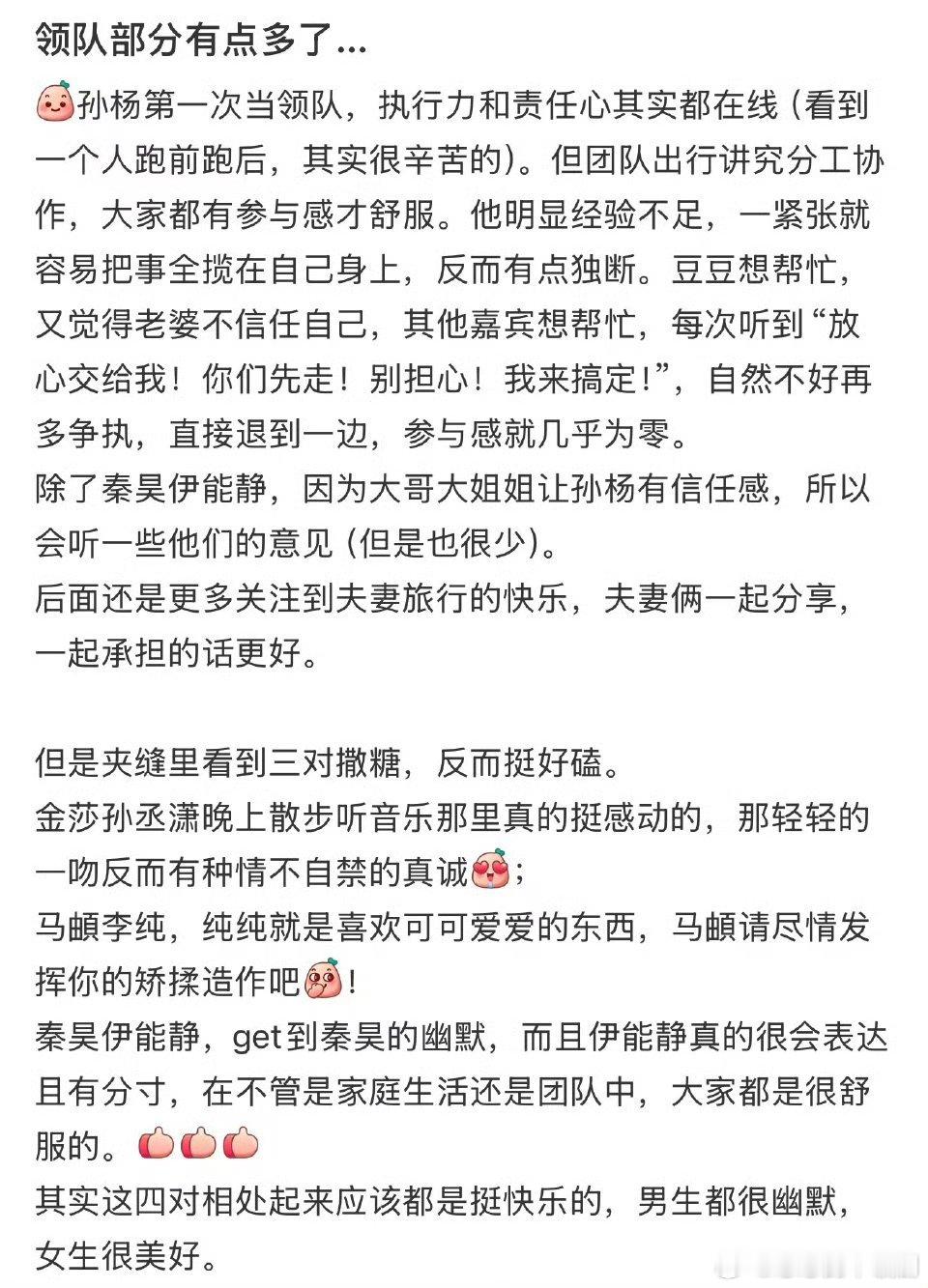 领队部分有点多了...

孙杨第一次当领队，执行力和责任心其实都在线（看到一个人跑前跑后，其实很辛苦的）。但团队出行讲究分工协作，大家都有参与感才舒服。他明显经验不足，一紧张就容易把事全揽在自己身上，反而有点独断。豆豆想帮忙，又觉得老婆不信任自己，其他嘉宾想帮忙，每次听到“放心交给我！你们先走！别担心！我来搞定！”，自然不好再多争执，直接退到一边，参与感就几乎为零。
除了秦昊伊能静，因为大哥大姐姐让孙杨有信任感，所以会听一些他们的意见（但是也很少）。
后面还是更多关注到夫妻旅行的快乐，夫妻俩一起分享，一起承担的话更好。

但是夹缝里看到三对撒糖，反而挺好磕。
金莎孙丞潇晚上散步听音乐那里真的挺感动的，那轻轻的一吻反而有种情不自禁的真诚；
马頔李纯，纯纯就是喜欢可可爱爱的东西，马頔请尽情发挥你的矫揉造作吧！
秦昊伊能静，get到秦昊的幽默，而且伊能静真的很会表达且有分寸，在不管是家庭生活还是团队中，大家都是很舒服的。
其实这四对相处起来应该都是挺快乐的，男生都很幽默，女生很美好。